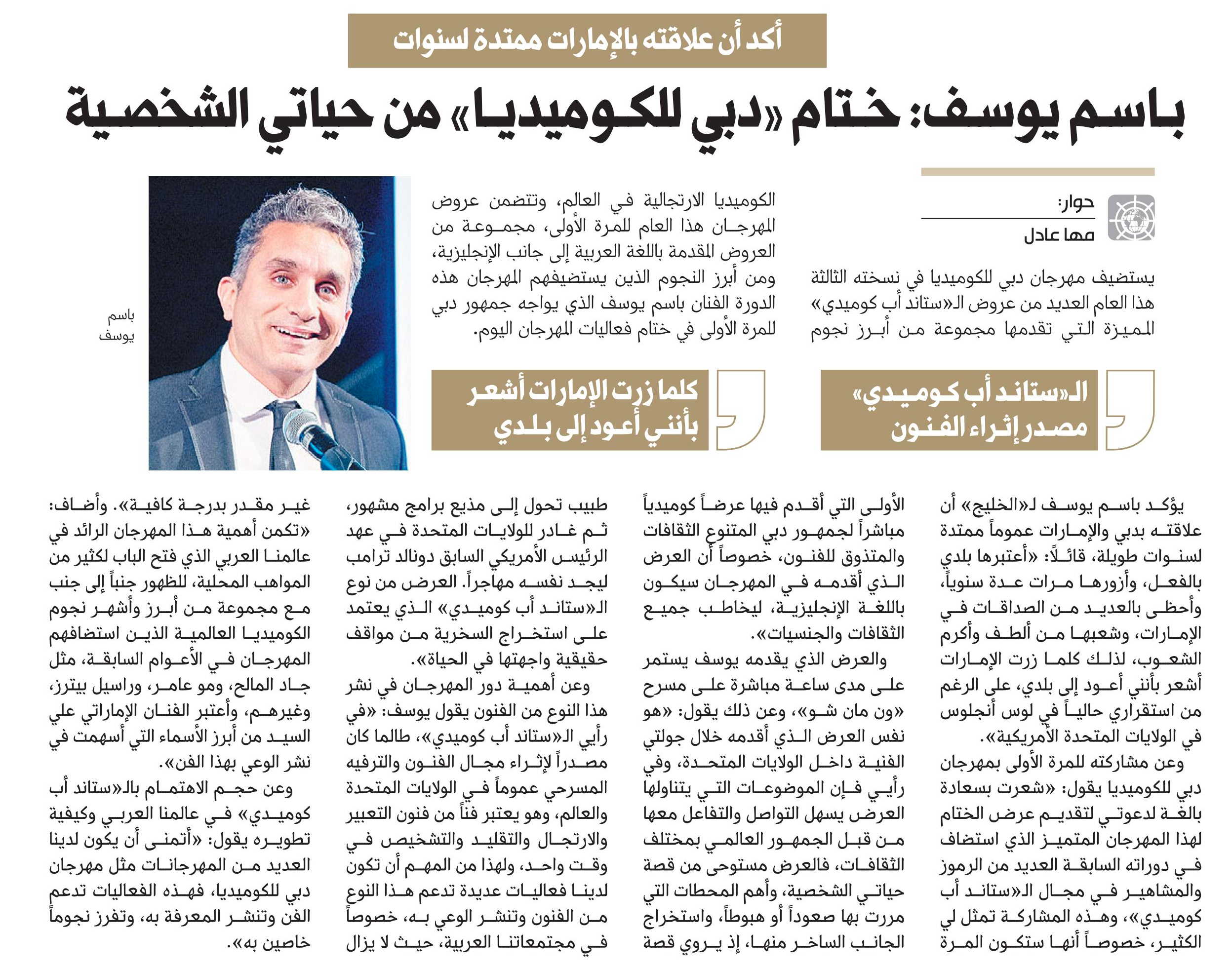 أكد أن علاقته بالإمارات ممتدة لسنوات

باسم يوسف: ختام «دبي للكوميديا» من حياتي الشخصية

حوار:
مها عادل

يستضيف مهرجان دبي للكوميديا في نسخته الثالثة هذا العام العديد من عروض الـ«ستاند أب كوميدي» المميزة التي تقدمها مجموعة من أبرز نجوم الكوميديا الارتجالية في العالم، وتتضمن عروض المهرجان هذا العام للمرة الأولى، مجموعة من العروض المقدمة باللغة العربية إلى جانب الإنجليزية، ومن أبرز النجوم الذين يستضيفهم المهرجان هذه الدورة الفنان باسم يوسف الذي يواجه جمهور دبي للمرة الأولى في ختام فعاليات المهرجان اليوم.

باسم يوسف

الـ«ستاند أب كوميدي» مصدر إثراء الفنون

كلما زرت الإمارات أشعر بأنني أعود إلى بلدي

يؤكد باسم يوسف لـ«الخليج» أن علاقته بدبي والإمارات عموماً ممتدة لسنوات طويلة، قائلاً: «أعتبرها بلدي بالفعل، وأزورها مرات عدة سنوياً، وأحظى بالعديد من الصداقات في الإمارات، وشعبها من ألطف وأكرم الشعوب، لذلك كلما زرت الإمارات أشعر بأنني أعود إلى بلدي، على الرغم من استقراري حالياً في لوس أنجلوس في الولايات المتحدة الأمريكية».

وعن مشاركته للمرة الأولى بمهرجان دبي للكوميديا يقول: «شعرت بسعادة بالغة لدعوتي لتقديم عرض الختام لهذا المهرجان المتميز الذي استضاف في دوراته السابقة العديد من الرموز والمشاهير في مجال الـ«ستاند أب كوميدي»، وهذه المشاركة تمثل لي الكثير، خصوصاً أنها ستكون المرة الأولى التي أقدم فيها عرضاً كوميدياً مباشراً لجمهور دبي المتنوع الثقافات والمتذوق للفنون، خصوصاً أن العرض الذي أقدمه في المهرجان سيكون باللغة الإنجليزية، ليخاطب جميع الثقافات والجنسيات».

والعرض الذي يقدمه يوسف يستمر على مدى ساعة مباشرة على مسرح «ون مان شو»، وعن ذلك يقول: «هو نفس العرض الذي أقدمه خلال جولتي الفنية داخل الولايات المتحدة، وفي رأيي فإن الموضوعات التي يتناولها العرض يسهل التواصل والتفاعل معها من قبل الجمهور العالمي بمختلف الثقافات، فالعرض مستوحى من قصة حياتي الشخصية، وأهم المحطات التي مررت بها صعوداً أو هبوطاً، واستخراج الجانب الساخر منها، إذ يروي قصة طبيب تحول إلى مذيع برامج مشهور، ثم غادر للولايات المتحدة في عهد الرئيس الأمريكي السابق دونالد ترامب ليجد نفسه مهاجراً. العرض من نوع الـ«ستاند أب كوميدي» الذي يعتمد على استخراج السخرية من مواقف حقيقية واجهتها في الحياة».

وعن أهمية دور المهرجان في نشر هذا النوع من الفنون يقول يوسف: «في رأيي الـ«ستاند أب كوميدي»، طالما كان مصدراً لإثراء مجال الفنون والترفيه المسرحي عموماً في الولايات المتحدة والعالم، وهو يعتبر فناً من فنون التعبير والارتجال والتقليد والتشخيص في وقت واحد، ولهذا من المهم أن تكون لدينا فعاليات عديدة تدعم هذا النوع من الفنون وتنشر الوعي به، خصوصاً في مجتمعاتنا العربية، حيث لا يزال غير مقدر بدرجة كافية». وأضاف: «تكمن أهمية هذا المهرجان الرائد في عالمنا العربي الذي فتح الباب لكثير من المواهب المحلية، للظهور جنباً إلى جنب مع مجموعة من أبرز وأشهر نجوم الكوميديا العالمية الذين استضافهم المهرجان في الأعوام السابقة، مثل جاد المالح، ومو عامر، وراسيل بيترز، وغيرهم، وأعتبر الفنان الإماراتي علي السيد من أبرز الأسماء التي أسهمت في نشر الوعي بهذا الفن».

وعن حجم الاهتمام بالـ«ستاند أب كوميدي» في عالمنا العربي وكيفية تطويره يقول: «أتمنى أن يكون لدينا العديد من المهرجانات مثل مهرجان دبي للكوميديا، فهذه الفعاليات تدعم الفن وتنشر المعرفة به، وتفرز نجوماً خاصين به».